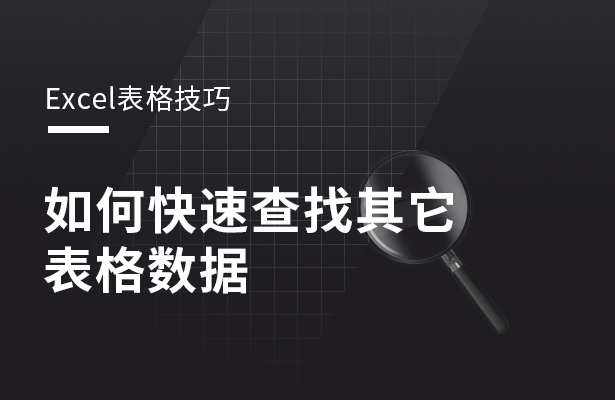 Excel表格技巧

如何快速查找其它表格数据